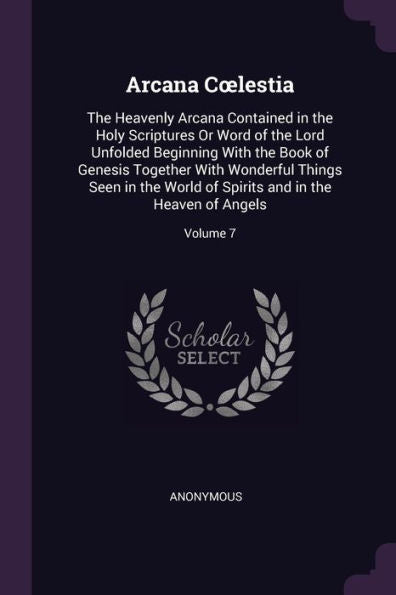 Arcana Cœlestia

The Heavenly Arcana Contained in the Holy Scriptures Or Word of the Lord Unfolded Beginning With the Book of Genesis Together With Wonderful Things Seen in the World of Spirits and in the Heaven of Angels

Volume 7

Scholar
SELECT

ANONYMOUS